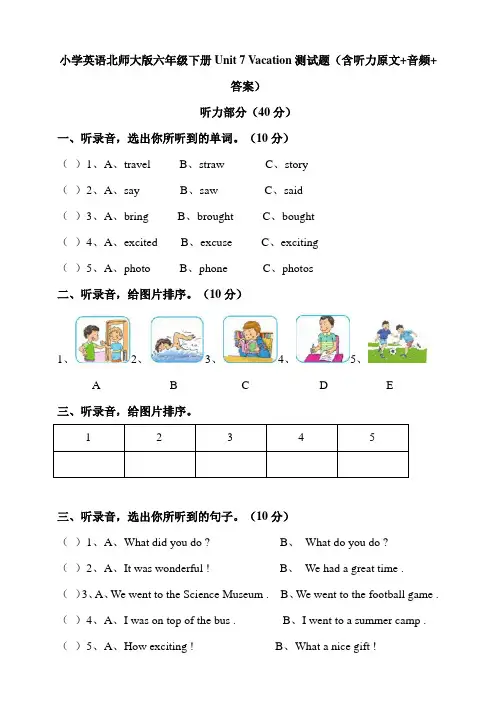 小学英语北师大版六年级下册 Unit 7 Vacation 测试题（含听力原文+音频+答案）

听力部分（40 分）

一、听录音，选出你所听到的单词。（10 分）

（ ）1、A、travel　B、straw　C、story

（ ）2、A、say　B、saw　C、said

（ ）3、A、bring　B、brought　C、bought

（ ）4、A、excited　B、excuse　C、exciting

（ ）5、A、photo　B、phone　C、photos

二、听录音，给图片排序。（10 分）

1、　2、　3、　4、　5、

A　B　C　D　E

三、听录音，给图片排序。

| 1 | 2 | 3 | 4 | 5 |
|---|---|---|---|---|
|  |  |  |  |  |

三、听录音，选出你所听到的句子。（10 分）

（ ）1、A、What did you do ?　B、 What do you do ?

（ ）2、A、It was wonderful !　B、 We had a great time .

（ ）3、A、We went to the Science Museum .　B、We went to the football game .

（ ）4、A、I was on top of the bus .　B、I went to a summer camp .

（ ）5、A、How exciting !　B、What a nice gift !